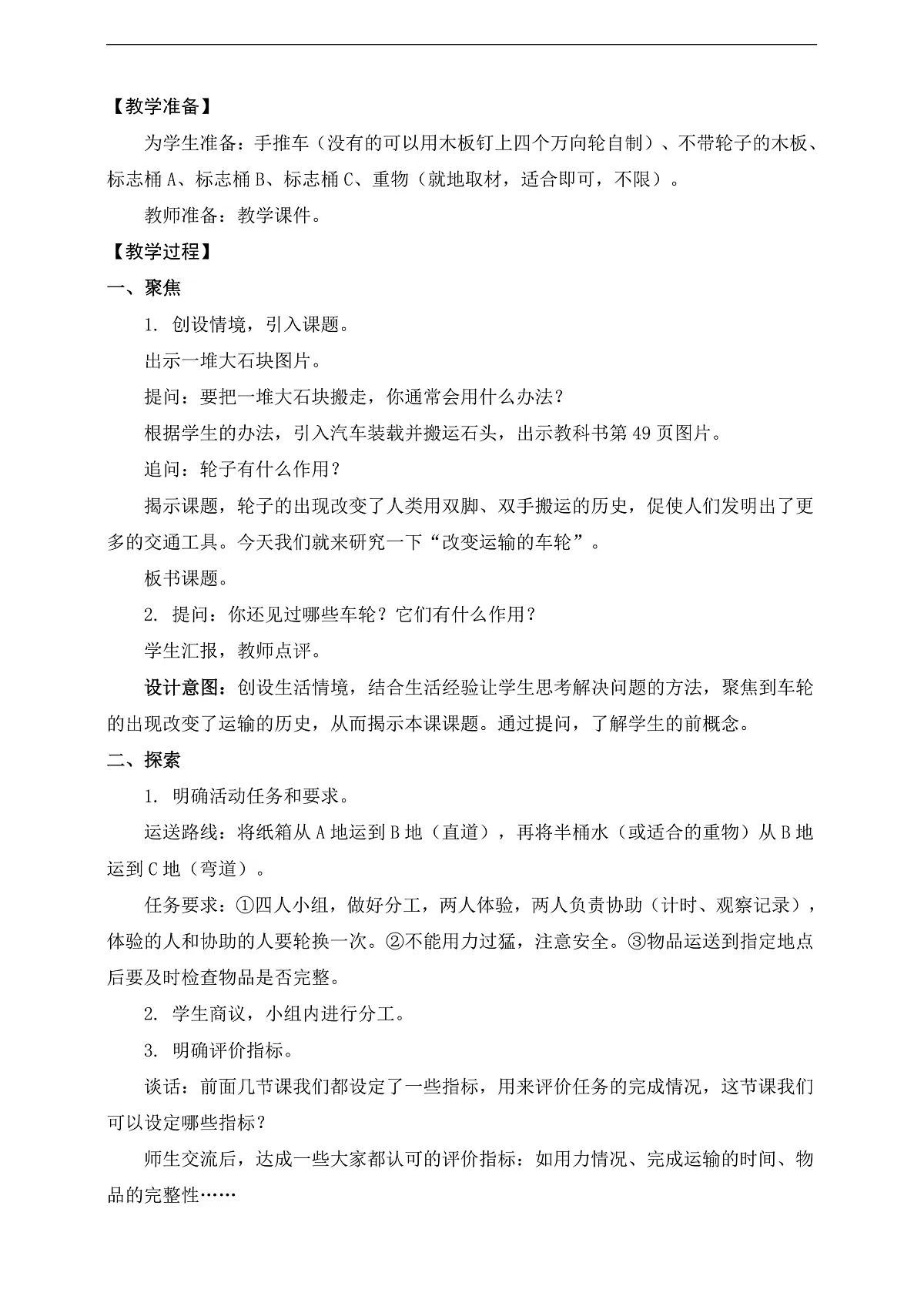 【教学准备】

为学生准备：手推车（没有的可以用木板钉上四个万向轮自制）、不带轮子的木板、标志桶 A、标志桶 B、标志桶 C、重物（就地取材，适合即可，不限）。

教师准备：教学课件。

【教学过程】

一、聚焦

1. 创设情境，引入课题。

出示一堆大石块图片。

提问：要把一堆大石块搬走，你通常会用什么办法？

根据学生的办法，引入汽车装载并搬运石头，出示教科书第 49 页图片。

追问：轮子有什么作用？

揭示课题，轮子的出现改变了人类用双脚、双手搬运的历史，促使人们发明出了更多的交通工具。今天我们就来研究一下“改变运输的车轮”。

板书课题。

2. 提问：你还见过哪些车轮？它们有什么作用？

学生汇报，教师点评。

设计意图：创设生活情境，结合生活经验让学生思考解决问题的方法，聚焦到车轮的出现改变了运输的历史，从而揭示本课课题。通过提问，了解学生的前概念。

二、探索

1. 明确活动任务和要求。

运送路线：将纸箱从 A 地运到 B 地（直道），再将半桶水（或适合的重物）从 B 地运到 C 地（弯道）。

任务要求：①四人小组，做好分工，两人体验，两人负责协助（计时、观察记录），体验的人和协助的人要轮换一次。②不能用力过猛，注意安全。③物品运送到指定地点后要及时检查物品是否完整。

2. 学生商议，小组内进行分工。

3. 明确评价指标。

谈话：前面几节课我们都设定了一些指标，用来评价任务的完成情况，这节课我们可以设定哪些指标？

师生交流后，达成一些大家都认可的评价指标：如用力情况、完成运输的时间、物品的完整性……